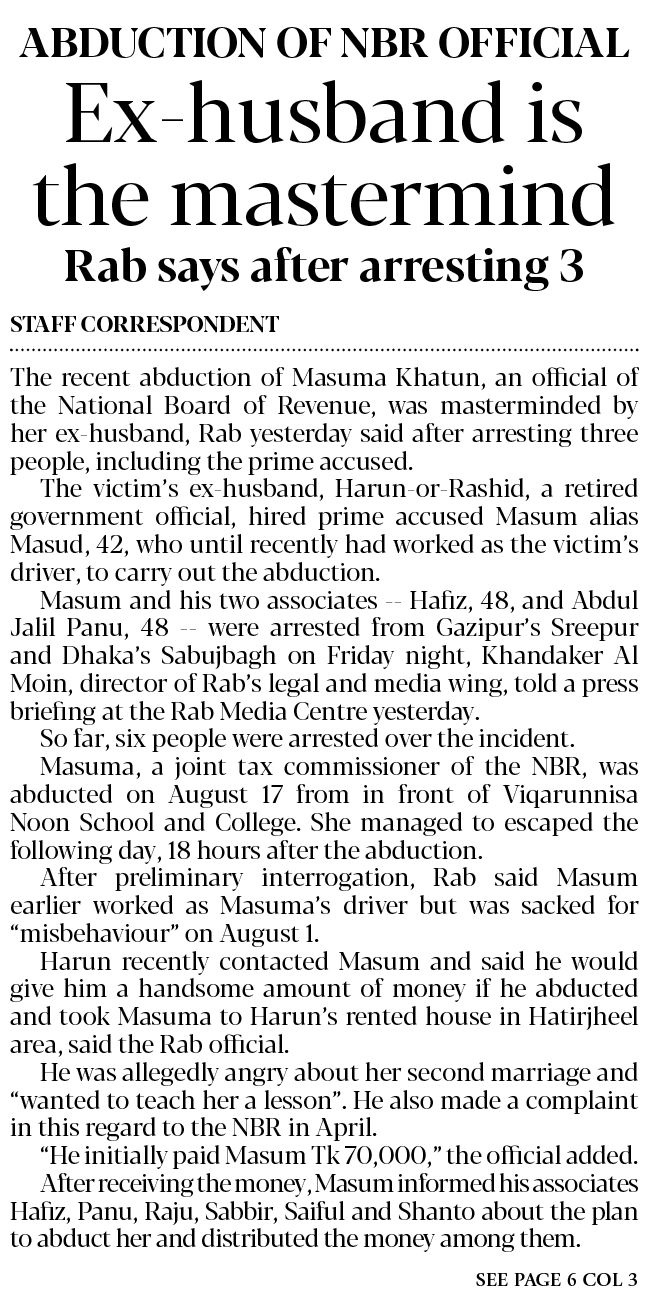 ABDUCTION OF NBR OFFICIAL

Ex-husband is the mastermind

Rab says after arresting 3

STAFF CORRESPONDENT

The recent abduction of Masuma Khatun, an official of the National Board of Revenue, was masterminded by her ex-husband, Rab yesterday said after arresting three people, including the prime accused.

The victim's ex-husband, Harun-or-Rashid, a retired government official, hired prime accused Masum alias Masud, 42, who until recently had worked as the victim's driver, to carry out the abduction.

Masum and his two associates -- Hafiz, 48, and Abdul Jalil Panu, 48 -- were arrested from Gazipur's Sreepur and Dhaka's Sabujbagh on Friday night, Khandaker Al Moin, director of Rab's legal and media wing, told a press briefing at the Rab Media Centre yesterday.

So far, six people were arrested over the incident.

Masuma, a joint tax commissioner of the NBR, was abducted on August 17 from in front of Viqarunnisa Noon School and College. She managed to escaped the following day, 18 hours after the abduction.

After preliminary interrogation, Rab said Masum earlier worked as Masuma's driver but was sacked for "misbehaviour" on August 1.

Harun recently contacted Masum and said he would give him a handsome amount of money if he abducted and took Masuma to Harun's rented house in Hatirjheel area, said the Rab official.

He was allegedly angry about her second marriage and "wanted to teach her a lesson". He also made a complaint in this regard to the NBR in April.

"He initially paid Masum Tk 70,000," the official added.

After receiving the money, Masum informed his associates Hafiz, Panu, Raju, Sabbir, Saiful and Shanto about the plan to abduct her and distributed the money among them.

SEE PAGE 6 COL 3